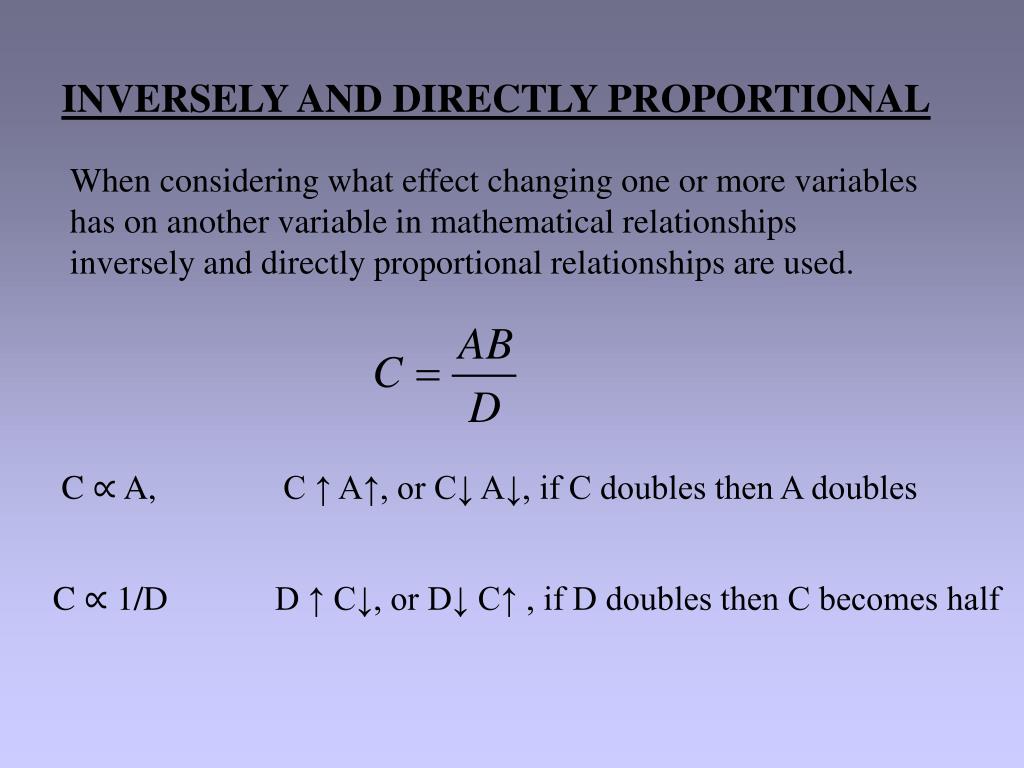 INVERSELY AND DIRECTLY PROPORTIONAL

When considering what effect changing one or more variables has on another variable in mathematical relationships inversely and directly proportional relationships are used.

$C = \frac{AB}{D}$

C ∝ A, C ↑ A↑, or C↓ A↓, if C doubles then A doubles

C ∝ 1/D D ↑ C↓, or D↓ C↑ , if D doubles then C becomes half